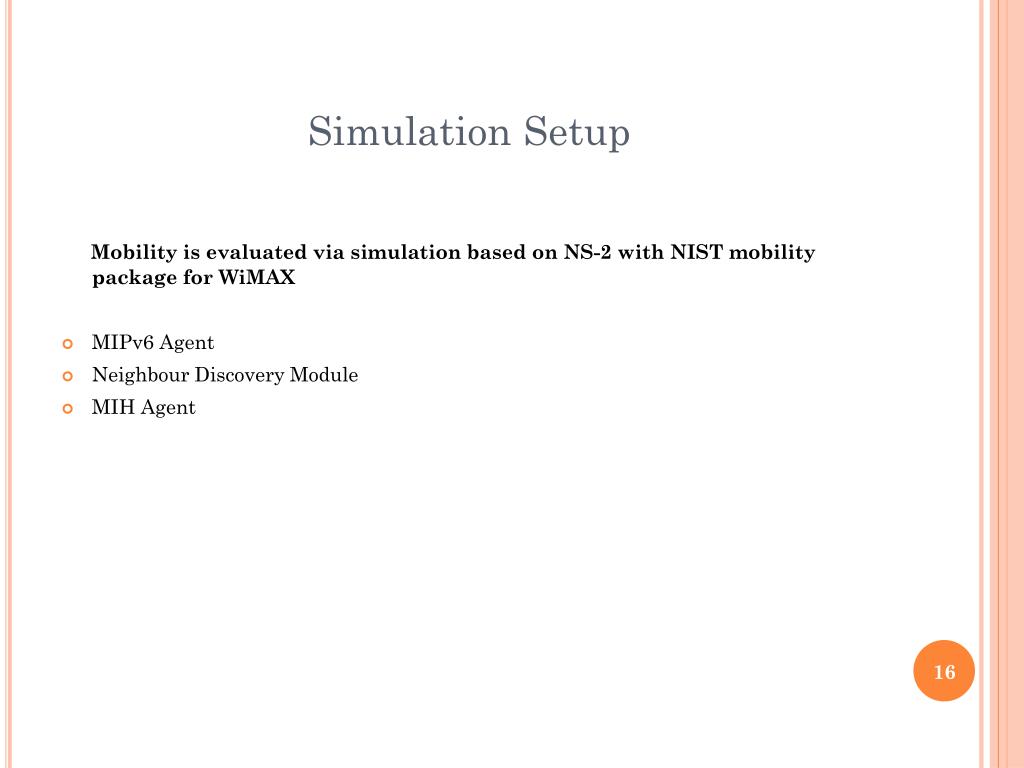 Simulation Setup

Mobility is evaluated via simulation based on NS-2 with NIST mobility package for WiMAX

MIPv6 Agent
Neighbour Discovery Module
MIH Agent

16